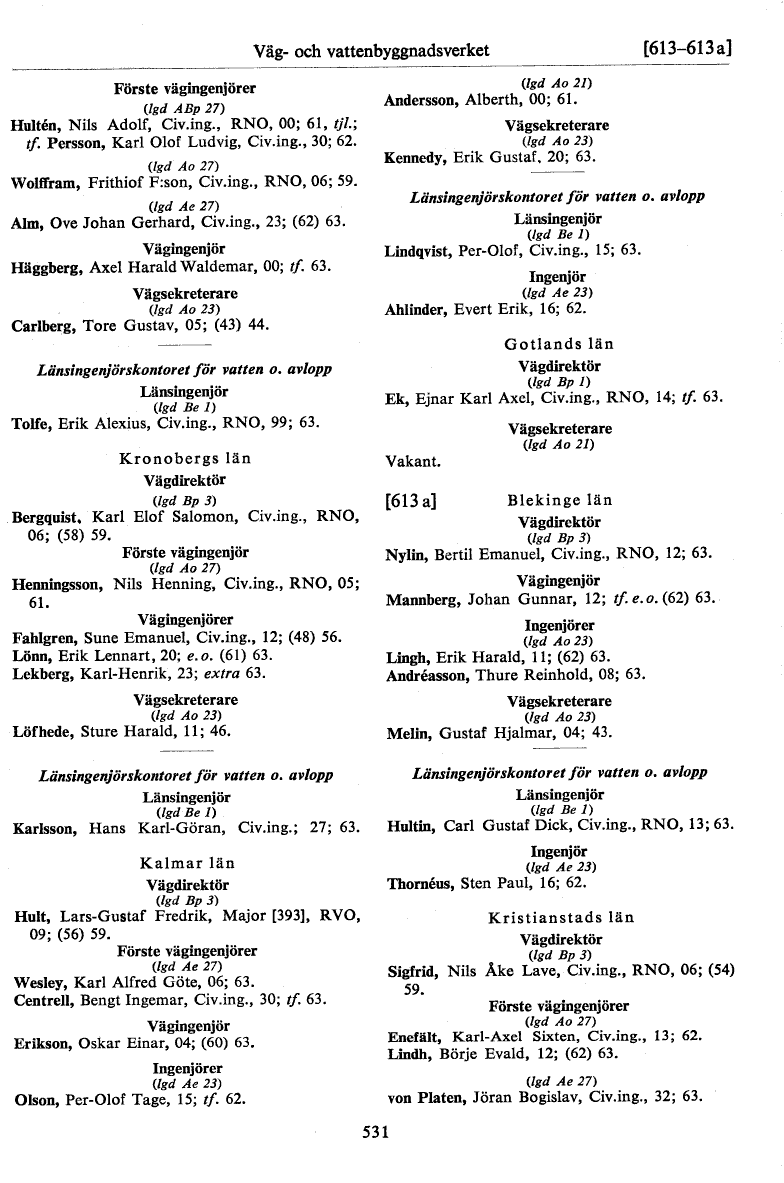 Väg- och vattenbyggnadsverket [613–613 a]

Förste vägingenjörer
(lgd ABp 27)
Hultén, Nils Adolf, Civ.ing., RNO, 00; 61, tjl.; tf. Persson, Karl Olof Ludvig, Civ.ing., 30; 62.
(lgd Ao 27)
Wolffram, Frithiof F:son, Civ.ing., RNO, 06; 59.
(lgd Ae 27)
Alm, Ove Johan Gerhard, Civ.ing., 23; (62) 63.
Vägingenjör
Häggberg, Axel Harald Waldemar, 00; tf. 63.
Vägsekreterare
(lgd Ao 23)
Carlberg, Tore Gustav, 05; (43) 44.

Länsingenjörskontoret för vatten o. avlopp
Länsingenjör
(lgd Be 1)
Tolfe, Erik Alexius, Civ.ing., RNO, 99; 63.

Kronobergs län
Vägdirektör
(lgd Bp 3)
Bergquist, Karl Elof Salomon, Civ.ing., RNO, 06; (58) 59.
Förste vägingenjör
(lgd Ao 27)
Henningsson, Nils Henning, Civ.ing., RNO, 05; 61.
Vägingenjörer
Fahlgren, Sune Emanuel, Civ.ing., 12; (48) 56.
Lönn, Erik Lennart, 20; e.o. (61) 63.
Lekberg, Karl-Henrik, 23; extra 63.
Vägsekreterare
(lgd Ao 23)
Löfhede, Sture Harald, 11; 46.

Länsingenjörskontoret för vatten o. avlopp
Länsingenjör
(lgd Be 1)
Karlsson, Hans Karl-Göran, Civ.ing.; 27; 63.

Kalmar län
Vägdirektör
(lgd Bp 3)
Hult, Lars-Gustaf Fredrik, Major [393], RVO, 09; (56) 59.
Förste vägingenjörer
(lgd Ae 27)
Wesley, Karl Alfred Göte, 06; 63.
Centrell, Bengt Ingemar, Civ.ing., 30; tf. 63.
Vägingenjör
Erikson, Oskar Einar, 04; (60) 63.
Ingenjörer
(lgd Ae 23)
Olson, Per-Olof Tage, 15; tf. 62.

(lgd Ao 21)
Andersson, Alberth, 00; 61.
Vägsekreterare
(lgd Ao 23)
Kennedy, Erik Gustaf, 20; 63.

Länsingenjörskontoret för vatten o. avlopp
Länsingenjör
(lgd Be 1)
Lindqvist, Per-Olof, Civ.ing., 15; 63.
Ingenjör
(lgd Ae 23)
Ahlinder, Evert Erik, 16; 62.

Gotlands län
Vägdirektör
(lgd Bp 1)
Ek, Ejnar Karl Axel, Civ.ing., RNO, 14; tf. 63.
Vägsekreterare
(lgd Ao 21)
Vakant.

[613 a] Blekinge län
Vägdirektör
(lgd Bp 3)
Nylin, Bertil Emanuel, Civ.ing., RNO, 12; 63.
Vägingenjör
Mannberg, Johan Gunnar, 12; tf. e.o. (62) 63.
Ingenjörer
(lgd Ao 23)
Lingh, Erik Harald, 11; (62) 63.
Andréasson, Thure Reinhold, 08; 63.
Vägsekreterare
(lgd Ao 23)
Melin, Gustaf Hjalmar, 04; 43.

Länsingenjörskontoret för vatten o. avlopp
Länsingenjör
(lgd Be 1)
Hultin, Carl Gustaf Dick, Civ.ing., RNO, 13; 63.
Ingenjör
(lgd Ae 23)
Thornéus, Sten Paul, 16; 62.

Kristianstads län
Vägdirektör
(lgd Bp 3)
Sigfrid, Nils Åke Lave, Civ.ing., RNO, 06; (54) 59.
Förste vägingenjörer
(lgd Ao 27)
Enefält, Karl-Axel Sixten, Civ.ing., 13; 62.
Lindh, Börje Evald, 12; (62) 63.
(lgd Ae 27)
von Platen, Jöran Bogislav, Civ.ing., 32; 63.

531